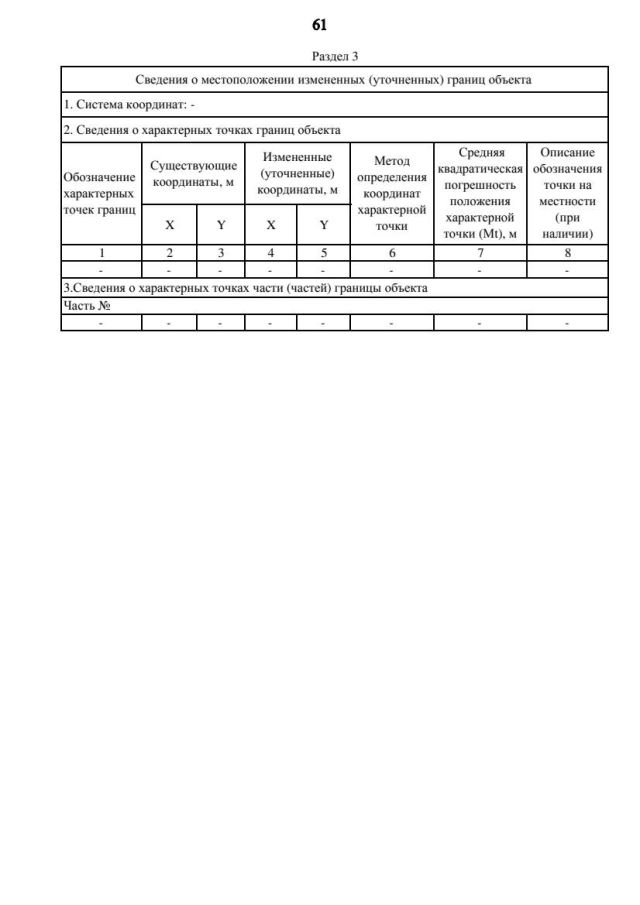 61

Раздел 3

| Сведения о местоположении измененных (уточненных) границ объекта | | | | | | | |
|---|---|---|---|---|---|---|---|
| 1. Система координат: - | | | | | | | |
| 2. Сведения о характерных точках границ объекта | | | | | | | |
| Обозначение характерных точек границ | Существующие координаты, м | | Измененные (уточненные) координаты, м | | Метод определения координат характерной точки | Средняя квадратическая погрешность положения характерной точки (Mt), м | Описание обозначения точки на местности (при наличии) |
| | X | Y | X | Y | | | |
| 1 | 2 | 3 | 4 | 5 | 6 | 7 | 8 |
| - | - | - | - | - | - | - | - |
| 3.Сведения о характерных точках части (частей) границы объекта | | | | | | | |
| Часть № | | | | | | | |
| - | - | - | - | - | - | - | - |